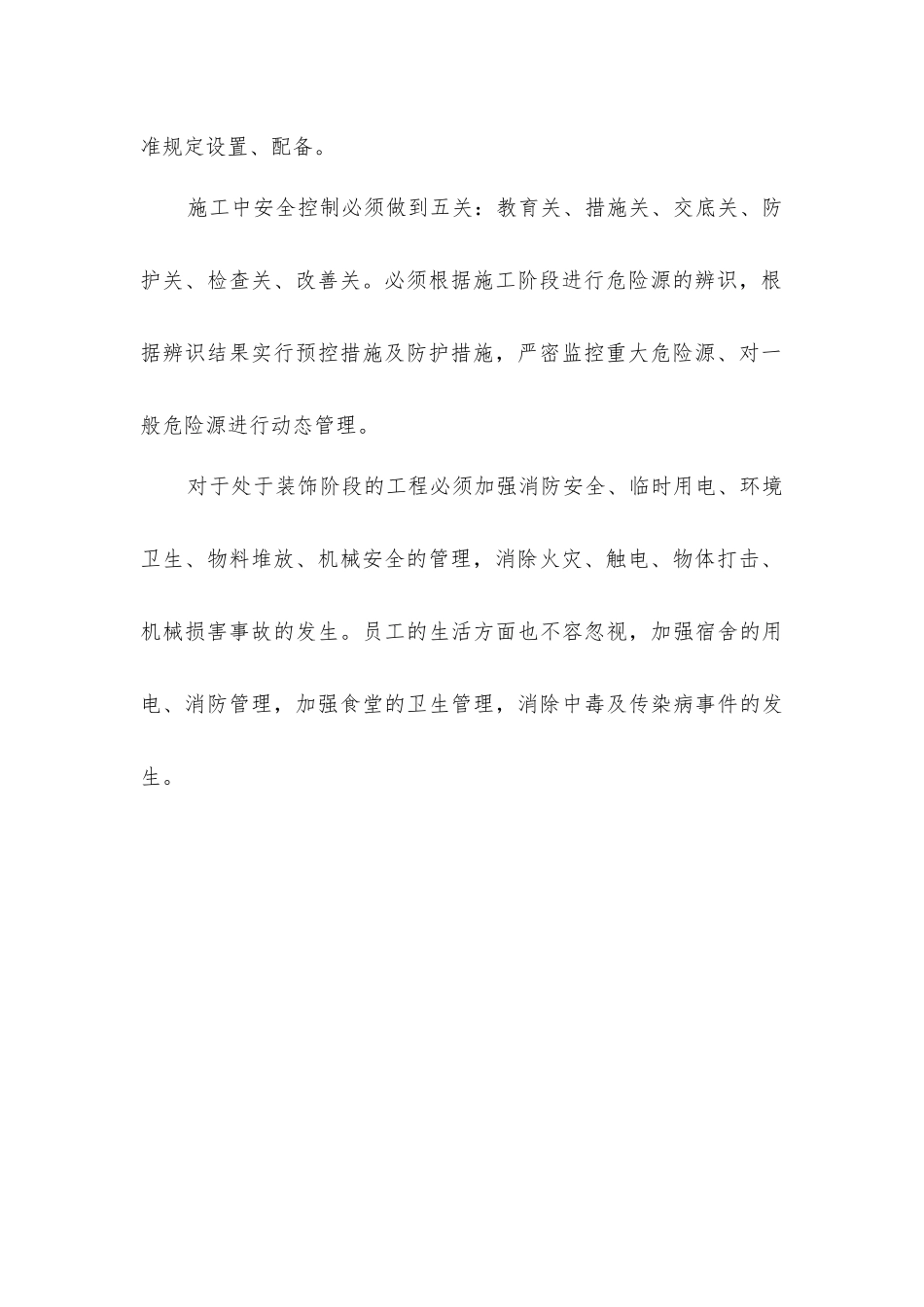 准规定设置、配备。

施工中安全控制必须做到五关：教育关、措施关、交底关、防护关、检查关、改善关。必须根据施工阶段进行危险源的辨识，根据辨识结果实行预控措施及防护措施，严密监控重大危险源、对一般危险源进行动态管理。

对于处于装饰阶段的工程必须加强消防安全、临时用电、环境卫生、物料堆放、机械安全的管理，消除火灾、触电、物体打击、机械损害事故的发生。员工的生活方面也不容忽视，加强宿舍的用电、消防管理，加强食堂的卫生管理，消除中毒及传染病事件的发生。